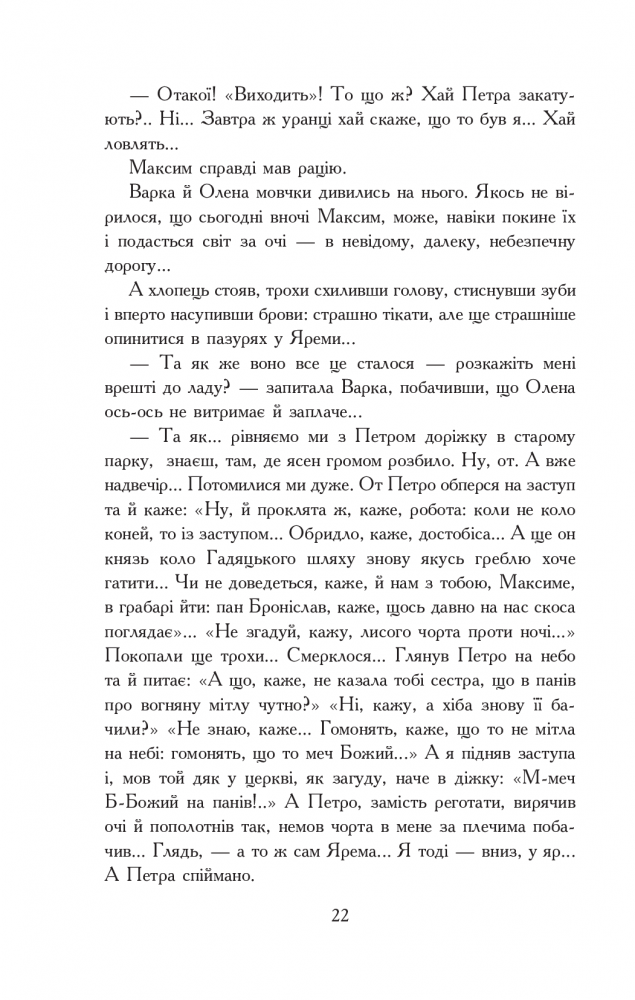 — Отакої! «Виходить»! То що ж? Хай Петра закатують?.. Ні... Завтра ж уранці хай скаже, що то був я... Хай ловлять...

Максим справді мав рацію.

Варка й Олена мовчки дивились на нього. Якось не вірилося, що сьогодні вночі Максим, може, навіки покине їх і подасться світ за очі — в невідому, далеку, небезпечну дорогу...

А хлопець стояв, трохи схиливши голову, стиснувши зуби і вперто насупивши брови: страшно тікати, але ще страшніше опинитися в пазурях у Яреми...

— Та як же воно все це сталося — розкажіть мені врешті до ладу? — запитала Варка, побачивши, що Олена ось-ось не витримає й заплаче...

— Та як... рівняємо ми з Петром доріжку в старому парку, знаєш, там, де ясен громом розбило. Ну, от. А вже надвечір... Потомилися ми дуже. От Петро оперся на заступ та й каже: «Ну, й проклята ж, каже, робота: коли не коло коней, то із заступом... Обридло, каже, достобіса... А ще он князь коло Гадяцького шляху знову якусь греблю хоче гатити... Чи не доведеться, каже, й нам з тобою, Максиме, в грабарі йти: пан Броніслав, каже, щось давно на нас скоса поглядає»... «Не згадуй, кажу, лисого чорта проти ночі...» Покопали ще трохи... Смерклося... Глянув Петро на небо та й питає: «А що, каже, не казала тобі сестра, що в панів про вогняну мітлу чутно?» «Ні, кажу, а хіба знову її бачили?» «Не знаю, каже... Гомонять, каже, що то не мітла на небі: гомонять, що то меч Божий...» А я підняв заступа і, мов той дяк у церкві, як загуду, наче в діжку: «М-меч Б-Божий на панів!..» А Петро, замість реготати, вирячив очі й пополотнів так, немов чорта в мене за плечима побачив... Глядь, — а то ж сам Ярема... Я тоді — вниз, у яр... А Петра спіймано.

22